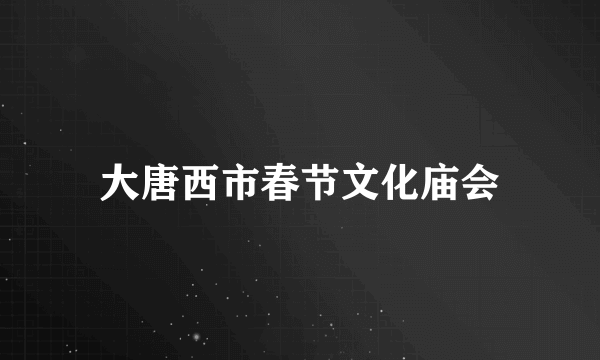 大唐西市春节文化庙会